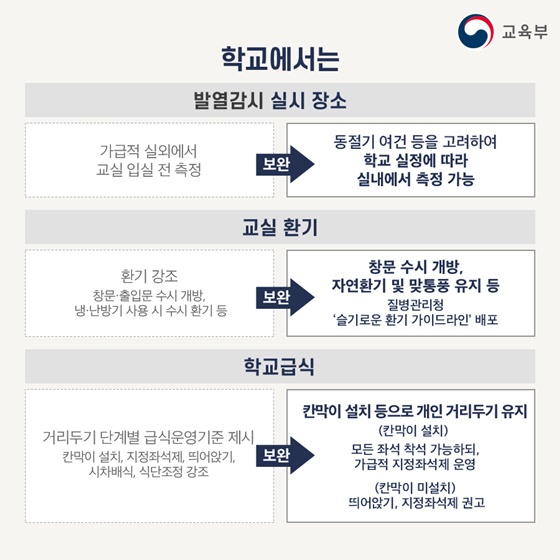 교육부

학교에서는

발열감시 실시 장소

가급적 실외에서
교실 입실 전 측정

보완

동절기 여건 등을 고려하여
학교 실정에 따라
실내에서 측정 가능

교실 환기

환기 강조
창문·출입문 수시 개방,
냉·난방기 사용 시 수시 환기 등

보완

창문 수시 개방,
자연환기 및 맞통풍 유지 등
질병관리청
'슬기로운 환기 가이드라인' 배포

학교급식

거리두기 단계별 급식운영기준 제시
칸막이 설치, 지정좌석제, 띄어앉기,
시차배식, 식단조정 강조

보완

칸막이 설치 등으로 개인 거리두기 유지
(칸막이 설치)
모든 좌석 착석 가능하되,
가급적 지정좌석제 운영
(칸막이 미설치)
띄어앉기, 지정좌석제 권고